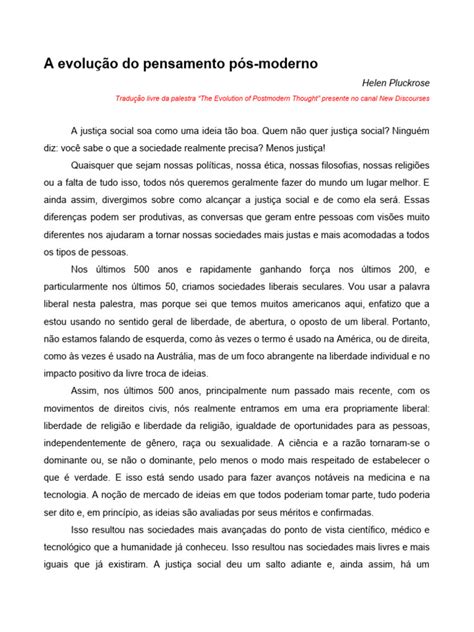 A evolução do pensamento pós-moderno

Helen Pluckrose

Tradução livre da palestra "The Evolution of Postmodern Thought" presente no canal New Discourses

A justiça social soa como uma ideia tão boa. Quem não quer justiça social? Ninguém diz: você sabe o que a sociedade realmente precisa? Menos justiça!

Quaisquer que sejam nossas políticas, nossa ética, nossas filosofias, nossas religiões ou a falta de tudo isso, todos nós queremos geralmente fazer do mundo um lugar melhor. E ainda assim, divergimos sobre como alcançar a justiça social e de como ela será. Essas diferenças podem ser produtivas, as conversas que geram entre pessoas com visões muito diferentes nos ajudaram a tornar nossas sociedades mais justas e mais acomodadas a todos os tipos de pessoas.

Nos últimos 500 anos e rapidamente ganhando força nos últimos 200, e particularmente nos últimos 50, criamos sociedades liberais seculares. Vou usar a palavra liberal nesta palestra, mas porque sei que temos muitos americanos aqui, enfatizo que a estou usando no sentido geral de liberdade, de abertura, o oposto de um liberal. Portanto, não estamos falando de esquerda, como às vezes o termo é usado na América, ou de direita, como às vezes é usado na Austrália, mas de um foco abrangente na liberdade individual e no impacto positivo da livre troca de ideias.

Assim, nos últimos 500 anos, principalmente num passado mais recente, com os movimentos de direitos civis, nós realmente entramos em uma era propriamente liberal: liberdade de religião e liberdade da religião, igualdade de oportunidades para as pessoas, independentemente de gênero, raça ou sexualidade. A ciência e a razão tornaram-se o dominante ou, se não o dominante, pelo menos o modo mais respeitado de estabelecer o que é verdade. E isso está sendo usado para fazer avanços notáveis na medicina e na tecnologia. A noção de mercado de ideias em que todos poderiam tomar parte, tudo poderia ser dito e, em princípio, as ideias são avaliadas por seus méritos e confirmadas.

Isso resultou nas sociedades mais avançadas do ponto de vista científico, médico e tecnológico que a humanidade já conheceu. Isso resultou nas sociedades mais livres e mais iguais que já existiram. A justiça social deu um salto adiante e, ainda assim, há um